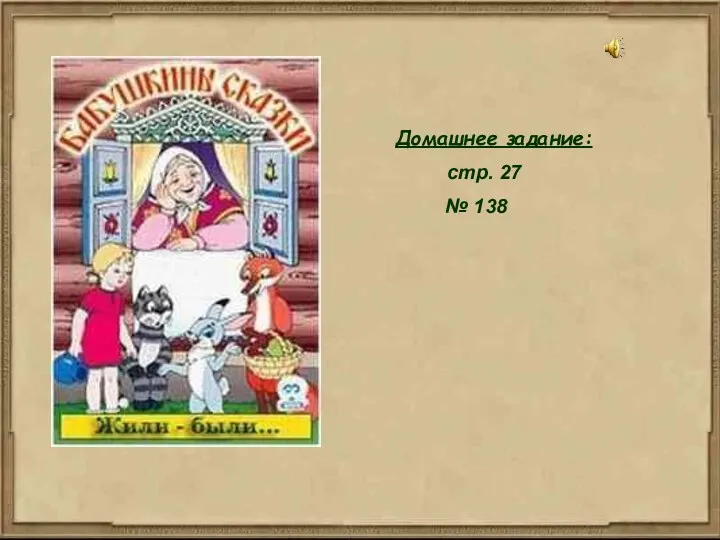 БАБУШКИНЫ СКАЗКИ

Жили - были...

Домашнее задание:

стр. 27

№ 138